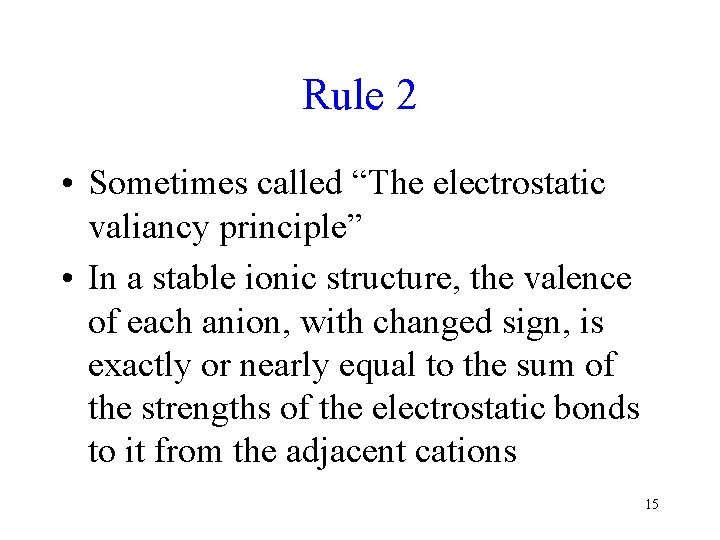 Rule 2

• Sometimes called “The electrostatic valiancy principle”
• In a stable ionic structure, the valence of each anion, with changed sign, is exactly or nearly equal to the sum of the strengths of the electrostatic bonds to it from the adjacent cations

15